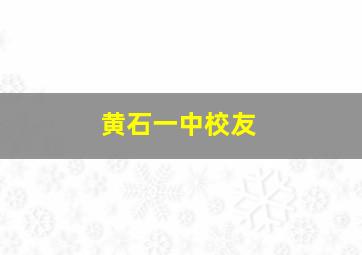 黄石一中校友